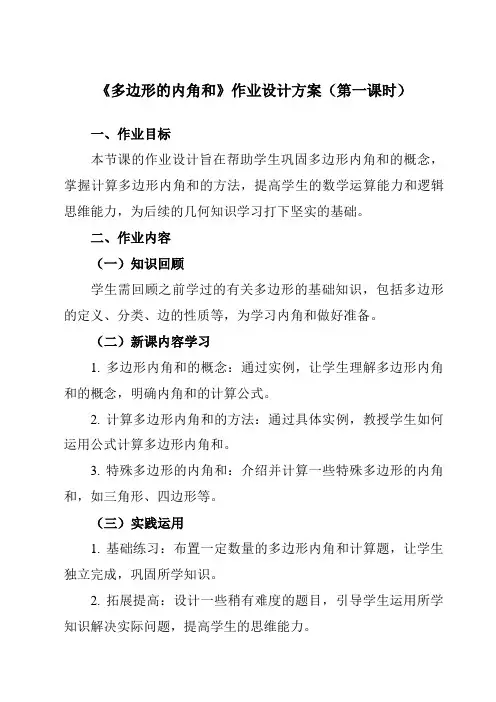 《多边形的内角和》作业设计方案（第一课时）

一、作业目标

本节课的作业设计旨在帮助学生巩固多边形内角和的概念，掌握计算多边形内角和的方法，提高学生的数学运算能力和逻辑思维能力，为后续的几何知识学习打下坚实的基础。

二、作业内容

（一）知识回顾

学生需回顾之前学过的有关多边形的基础知识，包括多边形的定义、分类、边的性质等，为学习内角和做好准备。

（二）新课内容学习

1. 多边形内角和的概念：通过实例，让学生理解多边形内角和的概念，明确内角和的计算公式。

2. 计算多边形内角和的方法：通过具体实例，教授学生如何运用公式计算多边形内角和。

3. 特殊多边形的内角和：介绍并计算一些特殊多边形的内角和，如三角形、四边形等。

（三）实践运用

1. 基础练习：布置一定数量的多边形内角和计算题，让学生独立完成，巩固所学知识。

2. 拓展提高：设计一些稍有难度的题目，引导学生运用所学知识解决实际问题，提高学生的思维能力。